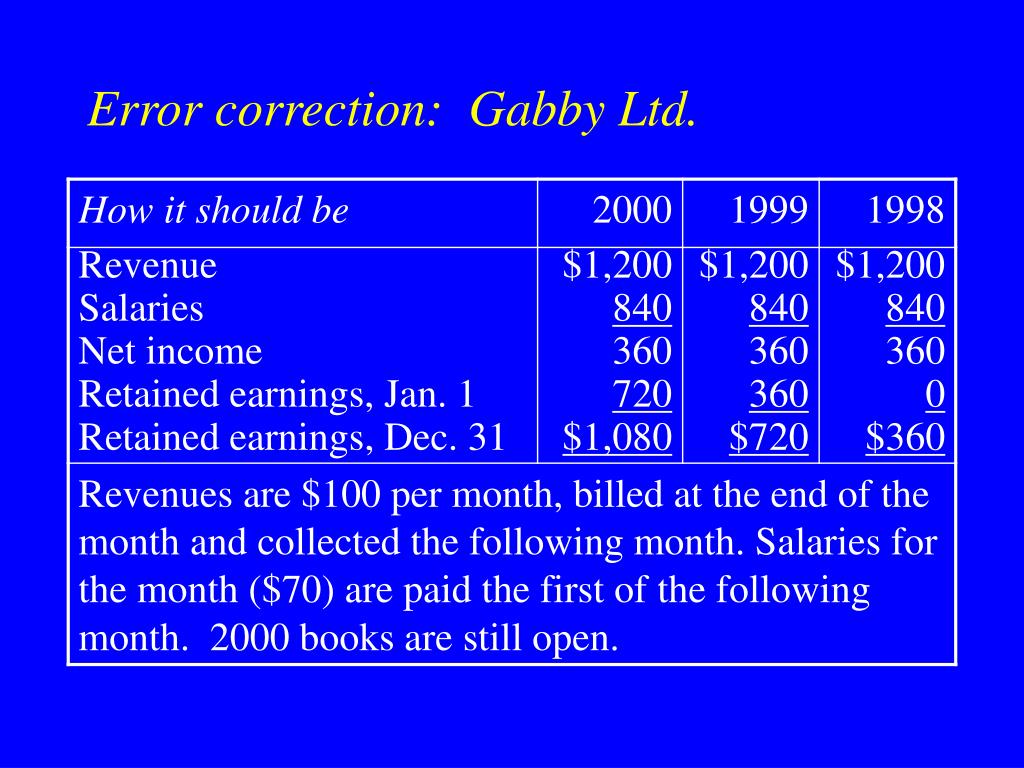 Error correction: Gabby Ltd.

| How it should be | 2000 | 1999 | 1998 |
|---|---|---|---|
| Revenue | \$1,200 | \$1,200 | \$1,200 |
| Salaries | 840 | 840 | 840 |
| Net income | 360 | 360 | 360 |
| Retained earnings, Jan. 1 | 720 | 360 | 0 |
| Retained earnings, Dec. 31 | \$1,080 | \$720 | \$360 |

Revenues are \$100 per month, billed at the end of the month and collected the following month. Salaries for the month (\$70) are paid the first of the following month. 2000 books are still open.